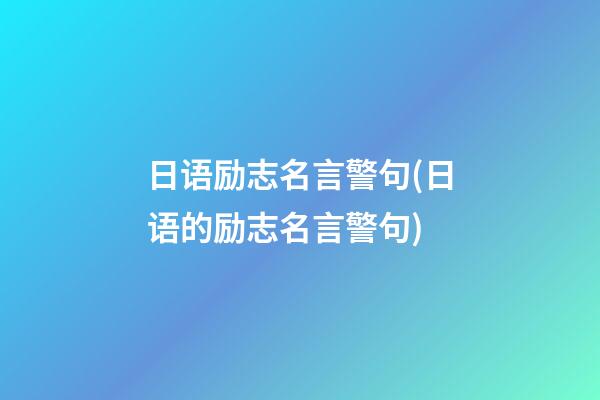 日语励志名言警句(日语的励志名言警句)